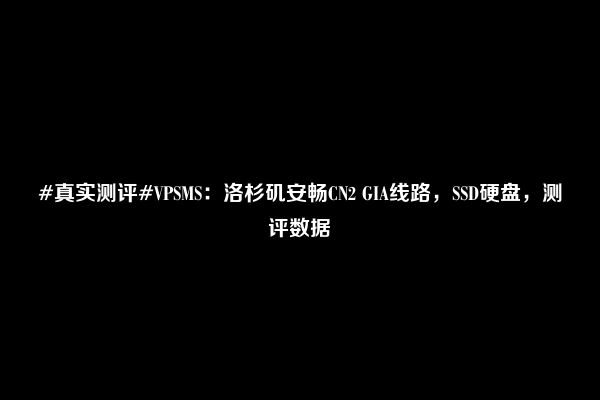 #真实测评#VPSMS：洛杉矶安畅CN2 GIA线路，SSD硬盘，测评数据